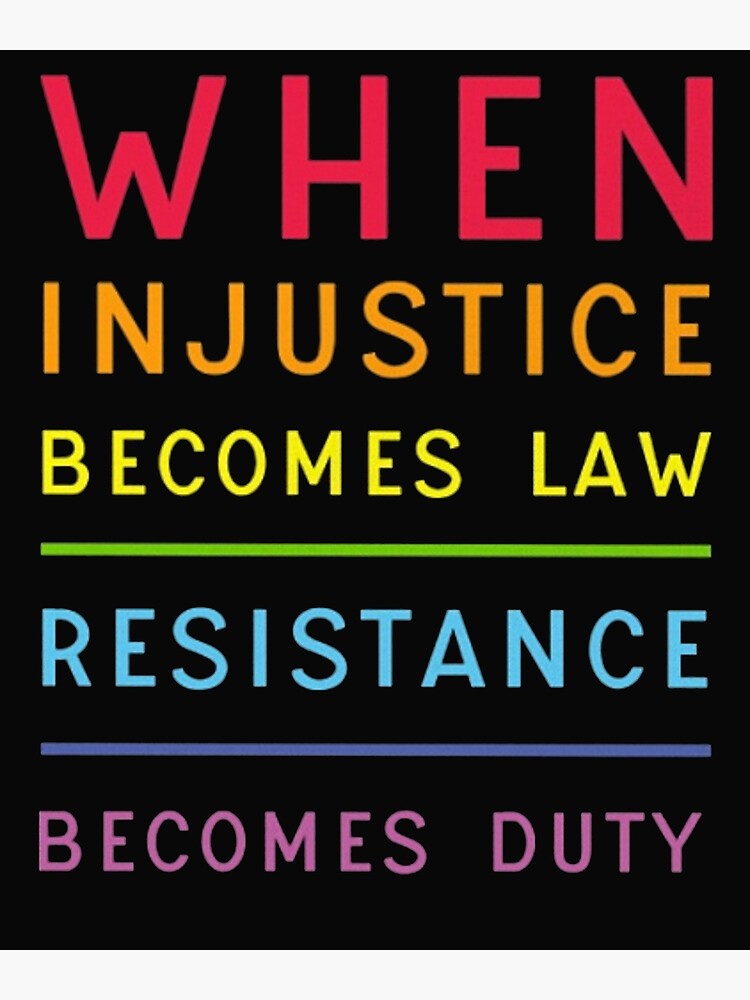 WHEN
INJUSTICE
BECOMES LAW

RESISTANCE

BECOMES DUTY